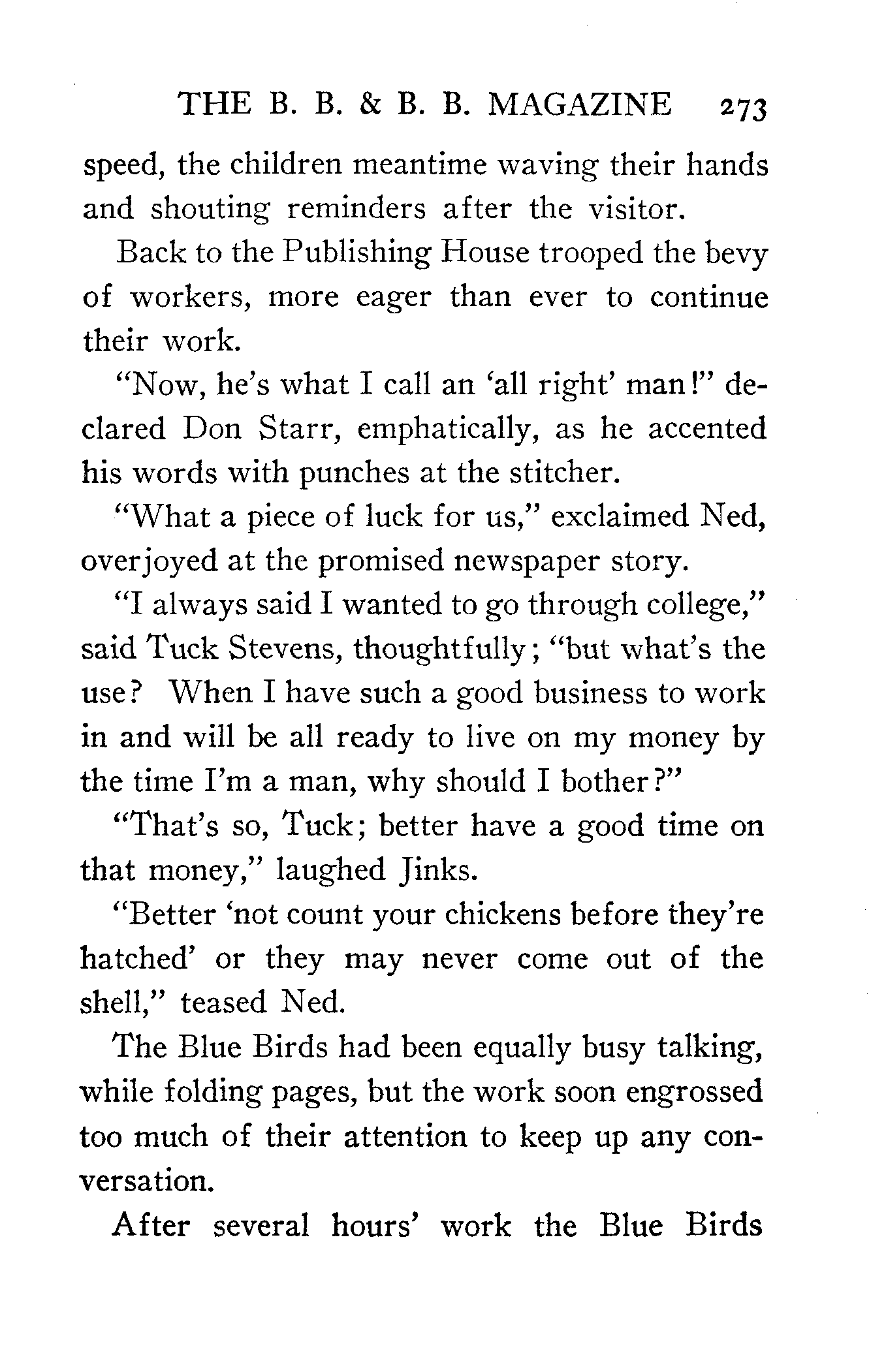 THE B. B. & B. B. MAGAZINE 273

speed, the children meantime waving their hands and shouting reminders after the visitor.

Back to the Publishing House trooped the bevy of workers, more eager than ever to continue their work.

"Now, he's what I call an 'all right' man!" declared Don Starr, emphatically, as he accented his words with punches at the stitcher.

"What a piece of luck for us," exclaimed Ned, overjoyed at the promised newspaper story.

"I always said I wanted to go through college," said Tuck Stevens, thoughtfully; "but what's the use? When I have such a good business to work in and will be all ready to live on my money by the time I'm a man, why should I bother?"

"That's so, Tuck; better have a good time on that money," laughed Jinks.

"Better 'not count your chickens before they're hatched' or they may never come out of the shell," teased Ned.

The Blue Birds had been equally busy talking, while folding pages, but the work soon engrossed too much of their attention to keep up any conversation.

After several hours' work the Blue Birds